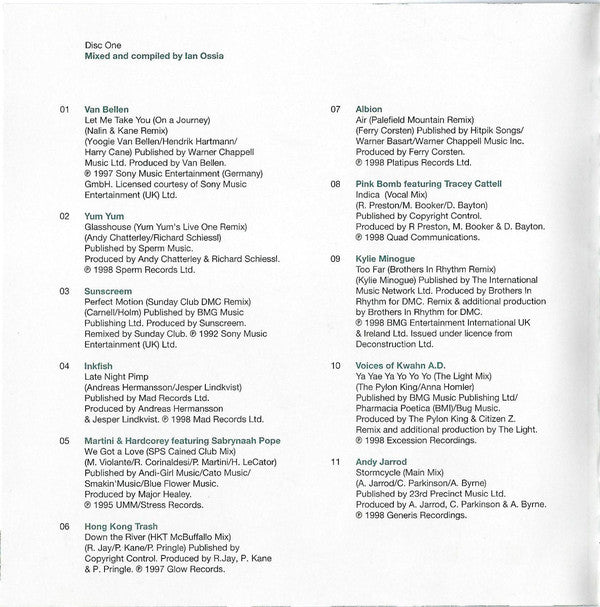 Disc One
Mixed and compiled by Ian Ossia

01 Van Bellen
Let Me Take You (On a Journey) (Nalin & Kane Remix) (Yoogie Van Bellen/Hendrik Hartmann/ Harry Cane) Published by Warner Chappell Music Ltd. Produced by Van Bellen. ℗ 1997 Sony Music Entertainment (Germany) GmbH. Licensed courtesy of Sony Music Entertainment (UK) Ltd.

02 Yum Yum
Glasshouse (Yum Yum's Live One Remix) (Andy Chatterley/Richard Schiessl) Published by Sperm Music. Produced by Andy Chatterley & Richard Schiessl. ℗ 1998 Sperm Records Ltd.

03 Sunscreem
Perfect Motion (Sunday Club DMC Remix) (Carnell/Holm) Published by BMG Music Publishing Ltd. Produced by Sunscreem. Remixed by Sunday Club. ℗ 1992 Sony Music Entertainment (UK) Ltd.

04 Inkfish
Late Night Pimp (Andreas Hermansson/Jesper Lindkvist) Published by Mad Records Ltd. Produced by Andreas Hermansson & Jesper Lindkvist. ℗ 1998 Mad Records Ltd.

05 Martini & Hardcorey featuring Sabrynaah Pope
We Got a Love (SPS Cained Club Mix) (M. Violante/R. Corinaldesi/P. Martini/H. LeCator) Published by Andi-Girl Music/Cato Music/ Smakin'Music/Blue Flower Music. Produced by Major Healey. ℗ 1995 UMM/Stress Records.

06 Hong Kong Trash
Down the River (HKT McBuffallo Mix) (R. Jay/P. Kane/P. Pringle) Published by Copyright Control. Produced by R.Jay, P. Kane & P. Pringle. ℗ 1997 Glow Records.

07 Albion
Air (Palefield Mountain Remix) (Ferry Corsten) Published by Hitpik Songs/ Warner Basart/Warner Chappell Music Inc. Produced by Ferry Corsten. ℗ 1998 Platipus Records Ltd.

08 Pink Bomb featuring Tracey Cattell
Indica (Vocal Mix) (R. Preston/M. Booker/D. Bayton) Published by Copyright Control. Produced by R Preston, M. Booker & D. Bayton. ℗ 1998 Quad Communications.

09 Kylie Minogue
Too Far (Brothers In Rhythm Remix) (Kylie Minogue) Published by The International Music Network Ltd. Produced by Brothers In Rhythm for DMC. Remix & additional production by Brothers In Rhythm for DMC. ℗ 1998 BMG Entertainment International UK & Ireland Ltd. Issued under licence from Deconstruction Ltd.

10 Voices of Kwahn A.D.
Ya Yae Ya Yo Yo Yo (The Light Mix) (The Pylon King/Anna Homler) Published by BMG Music Publishing Ltd/ Pharmacia Poetica (BMI)/Bug Music. Produced by The Pylon King & Citizen Z. Remix and additional production by The Light. ℗ 1998 Excession Recordings.

11 Andy Jarrod
Stormcycle (Main Mix) (A. Jarrod/C. Parkinson/A. Byrne) Published by 23rd Precinct Music Ltd. Produced by A. Jarrod, C. Parkinson & A. Byrne. ℗ 1998 Generis Recordings.